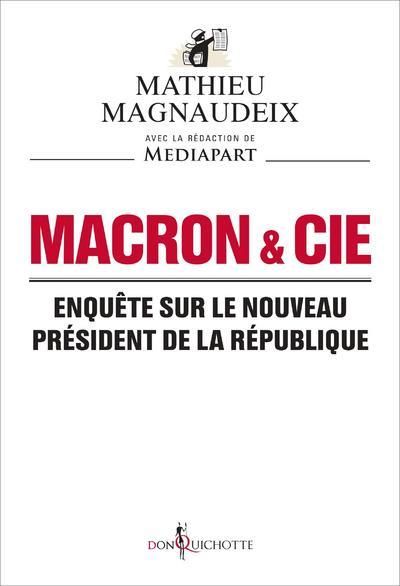 MATHIEU MAGNAUDEIX

AVEC LA RÉDACTION DE
MEDIAPART

MACRON & CIE

ENQUÊTE SUR LE NOUVEAU PRÉSIDENT DE LA RÉPUBLIQUE

DON QUICHOTTE